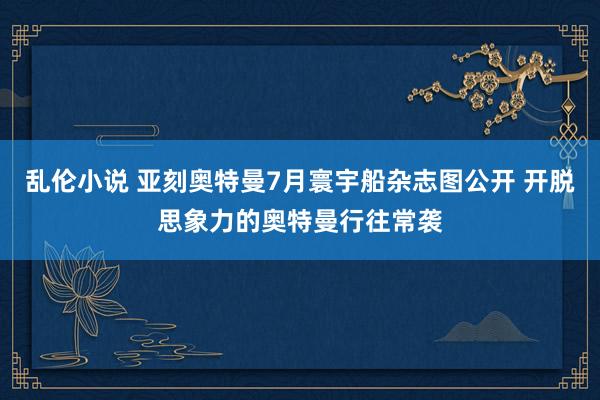 乱伦小说 亚刻奥特曼7月寰宇船杂志图公开 开脱思象力的奥特曼行往常袭